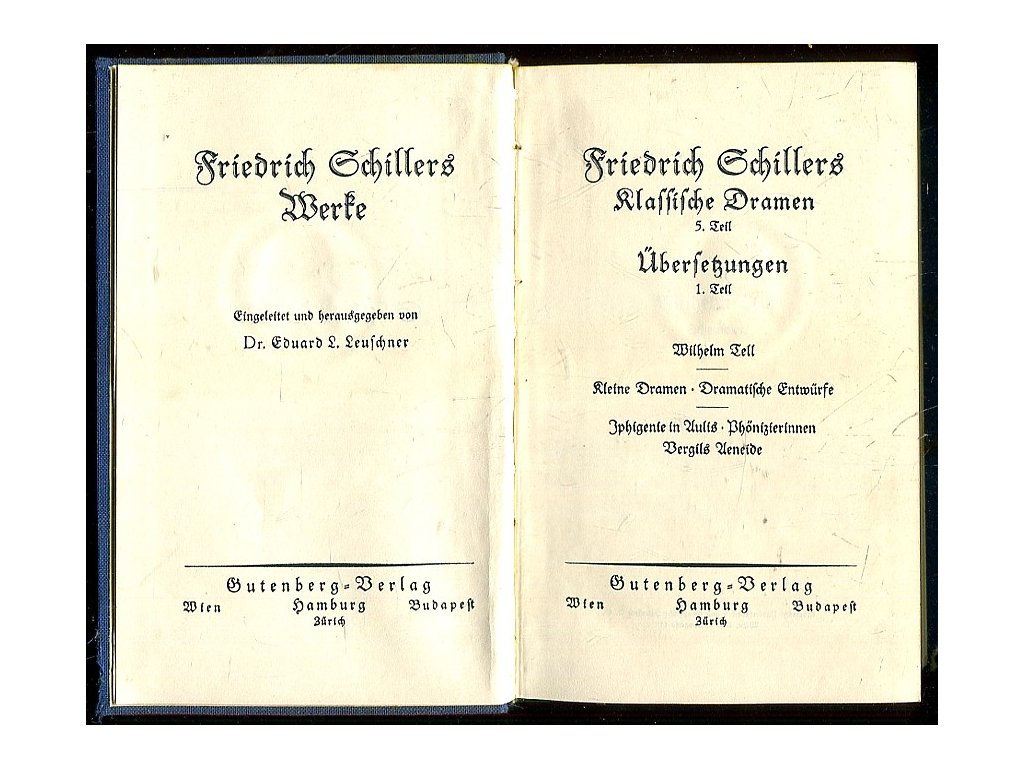 Friedrich Schillers
Werke

Eingeleitet und herausgegeben von
Dr. Eduard L. Leuschner

Gutenberg-Verlag
Wien Hamburg Budapest
Zürich

Friedrich Schillers
Klassische Dramen
5. Teil

Übersetzungen
1. Teil

Wilhelm Tell

Kleine Dramen · Dramatische Entwürfe

Iphigenie in Aulis · Phönizierinnen
Vergils Aeneide

Gutenberg-Verlag
Wien Hamburg Budapest
Zürich